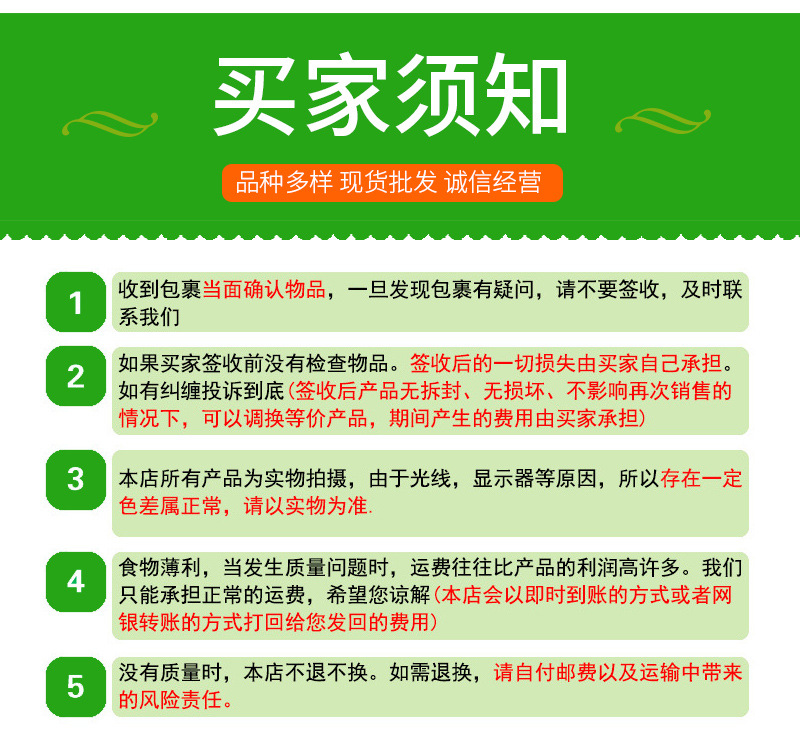 买家须知

品种多样 现货批发 诚信经营

1

收到包裹当面确认物品，一旦发现包裹有疑问，请不要签收，及时联系我们

2

如果买家签收前没有检查物品。签收后的一切损失由买家自己承担。如有纠缠投诉到底(签收后产品无拆封、无损坏、不影响再次销售的情况下，可以调换等价产品，期间产生的费用由买家承担)

3

本店所有产品为实物拍摄，由于光线，显示器等原因，所以存在一定色差属正常，请以实物为准.

4

食物薄利，当发生质量问题时，运费往往比产品的利润高许多。我们只能承担正常的运费，希望您谅解(本店会以即时到账的方式或者网银转账的方式打回给您发回的费用)

5

没有质量时，本店不退不换。如需退换，请自付邮费以及运输中带来的风险责任。